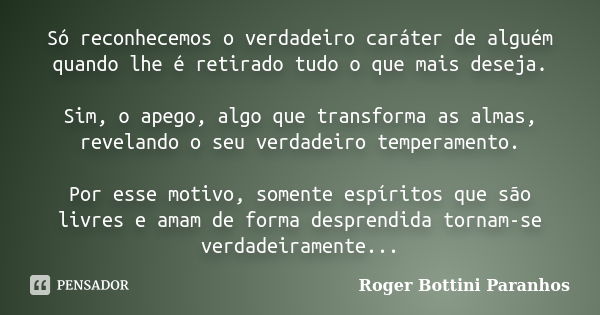 Só reconhecemos o verdadeiro caráter de alguém quando lhe é retirado tudo o que mais deseja.

Sim, o apego, algo que transforma as almas, revelando o seu verdadeiro temperamento.

Por esse motivo, somente espíritos que são livres e amam de forma desprendida tornam-se verdadeiramente...

PENSADOR

Roger Bottini Paranhos